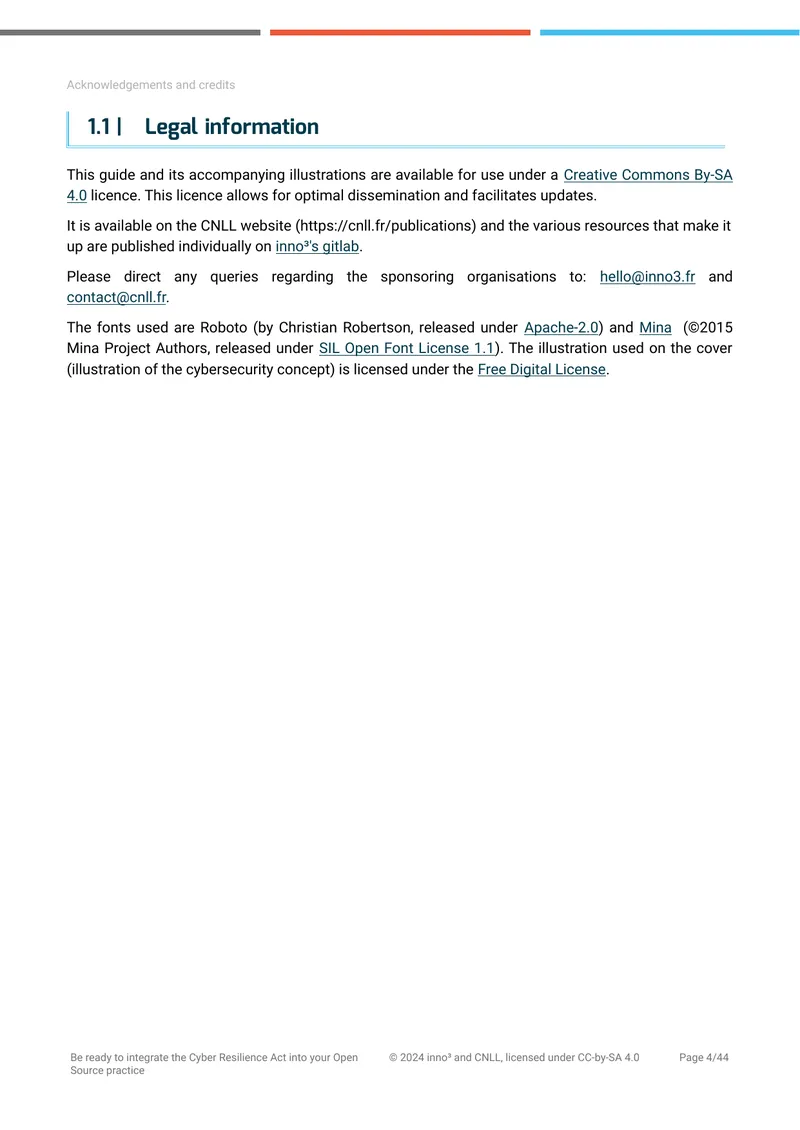 Acknowledgements and credits

1.1 | Legal information

This guide and its accompanying illustrations are available for use under a Creative Commons By-SA 4.0 licence. This licence allows for optimal dissemination and facilitates updates.

It is available on the CNLL website (https://cnll.fr/publications) and the various resources that make it up are published individually on inno³'s gitlab.

Please direct any queries regarding the sponsoring organisations to: hello@inno3.fr and contact@cnll.fr.

The fonts used are Roboto (by Christian Robertson, released under Apache-2.0) and Mina (©2015 Mina Project Authors, released under SIL Open Font License 1.1). The illustration used on the cover (illustration of the cybersecurity concept) is licensed under the Free Digital License.

Be ready to integrate the Cyber Resilience Act into your Open Source practice

© 2024 inno³ and CNLL, licensed under CC-by-SA 4.0

Page 4/44